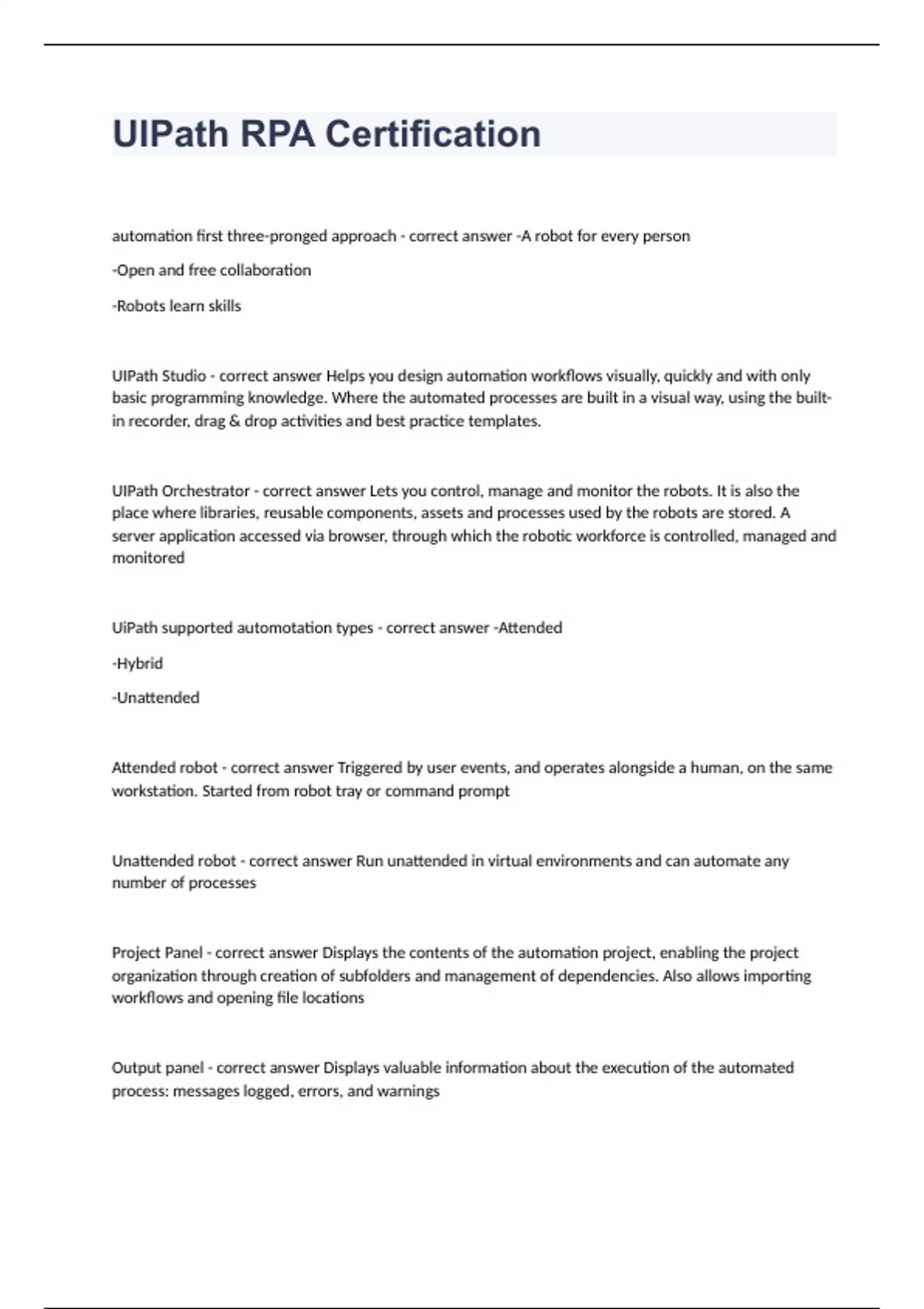 UIPath RPA Certification

automation first three-pronged approach - correct answer -A robot for every person

-Open and free collaboration

-Robots learn skills

UIPath Studio - correct answer Helps you design automation workflows visually, quickly and with only basic programming knowledge. Where the automated processes are built in a visual way, using the built-in recorder, drag & drop activities and best practice templates.

UIPath Orchestrator - correct answer Lets you control, manage and monitor the robots. It is also the place where libraries, reusable components, assets and processes used by the robots are stored. A server application accessed via browser, through which the robotic workforce is controlled, managed and monitored

UiPath supported automotation types - correct answer -Attended

-Hybrid

-Unattended

Attended robot - correct answer Triggered by user events, and operates alongside a human, on the same workstation. Started from robot tray or command prompt

Unattended robot - correct answer Run unattended in virtual environments and can automate any number of processes

Project Panel - correct answer Displays the contents of the automation project, enabling the project organization through creation of subfolders and management of dependencies. Also allows importing workflows and opening file locations

Output panel - correct answer Displays valuable information about the execution of the automated process: messages logged, errors, and warnings